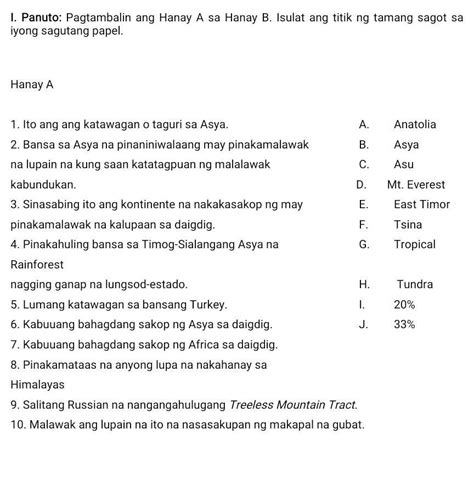 I. Panuto: Pagtambalin ang Hanay A sa Hanay B. Isulat ang titik ng tamang sagot sa iyong sagutang papel.

Hanay A

1. Ito ang ang katawagan o taguri sa Asya.
2. Bansa sa Asya na pinaniniwalaang may pinakamalawak na lupain na kung saan katatagpuan ng malalawak kabundukan.
3. Sinasabing ito ang kontinente na nakakasakop ng may pinakamalawak na kalupaan sa daigdig.
4. Pinakahuling bansa sa Timog-Sialangang Asya na nagging ganap na lungsod-estado.
5. Lumang katawagan sa bansang Turkey.
6. Kabuuang bahagdang sakop ng Asya sa daigdig.
7. Kabuuang bahagdang sakop ng Africa sa daigdig.
8. Pinakamataas na anyong lupa na nakahanay sa Himalayas
9. Salitang Russian na nangangahulugang Treeless Mountain Tract.
10. Malawak ang lupain na ito na nasasakupan ng makapal na gubat.

A. Anatolia
B. Asya
C. Asu
D. Mt. Everest
E. East Timor
F. Tsina
G. Tropical Rainforest
H. Tundra
I. 20%
J. 33%